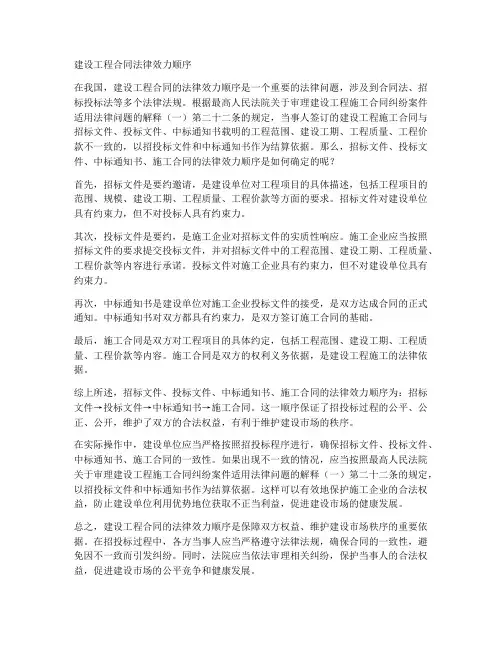 建设工程合同法律效力顺序

在我国，建设工程合同的法律效力顺序是一个重要的法律问题，涉及到合同法、招标投标法等多个法律法规。根据最高人民法院关于审理建设工程施工合同纠纷案件适用法律问题的解释（一）第二十二条的规定，当事人签订的建设工程施工合同与招标文件、投标文件、中标通知书载明的工程范围、建设工期、工程质量、工程价款不一致的，以招投标文件和中标通知书作为结算依据。那么，招标文件、投标文件、中标通知书、施工合同的法律效力顺序是如何确定的呢？

首先，招标文件是要约邀请，是建设单位对工程项目的具体描述，包括工程项目的范围、规模、建设工期、工程质量、工程价款等方面的要求。招标文件对建设单位具有约束力，但不对投标人具有约束力。

其次，投标文件是要约，是施工企业对招标文件的实质性响应。施工企业应当按照招标文件的要求提交投标文件，并对招标文件中的工程范围、建设工期、工程质量、工程价款等内容进行承诺。投标文件对施工企业具有约束力，但不对建设单位具有约束力。

再次，中标通知书是建设单位对施工企业投标文件的接受，是双方达成合同的正式通知。中标通知书对双方都具有约束力，是双方签订施工合同的基础。

最后，施工合同是双方对工程项目的具体约定，包括工程范围、建设工期、工程质量、工程价款等内容。施工合同是双方的权利义务依据，是建设工程施工的法律依据。

综上所述，招标文件、投标文件、中标通知书、施工合同的法律效力顺序为：招标文件→投标文件→中标通知书→施工合同。这一顺序保证了招投标过程的公平、公正、公开，维护了双方的合法权益，有利于维护建设市场的秩序。

在实际操作中，建设单位应当严格按照招投标程序进行，确保招标文件、投标文件、中标通知书、施工合同的一致性。如果出现不一致的情况，应当按照最高人民法院关于审理建设工程施工合同纠纷案件适用法律问题的解释（一）第二十二条的规定，以招投标文件和中标通知书作为结算依据。这样可以有效地保护施工企业的合法权益，防止建设单位利用优势地位获取不正当利益，促进建设市场的健康发展。

总之，建设工程合同的法律效力顺序是保障双方权益、维护建设市场秩序的重要依据。在招投标过程中，各方当事人应当严格遵守法律法规，确保合同的一致性，避免因不一致而引发纠纷。同时，法院应当依法审理相关纠纷，保护当事人的合法权益，促进建设市场的公平竞争和健康发展。